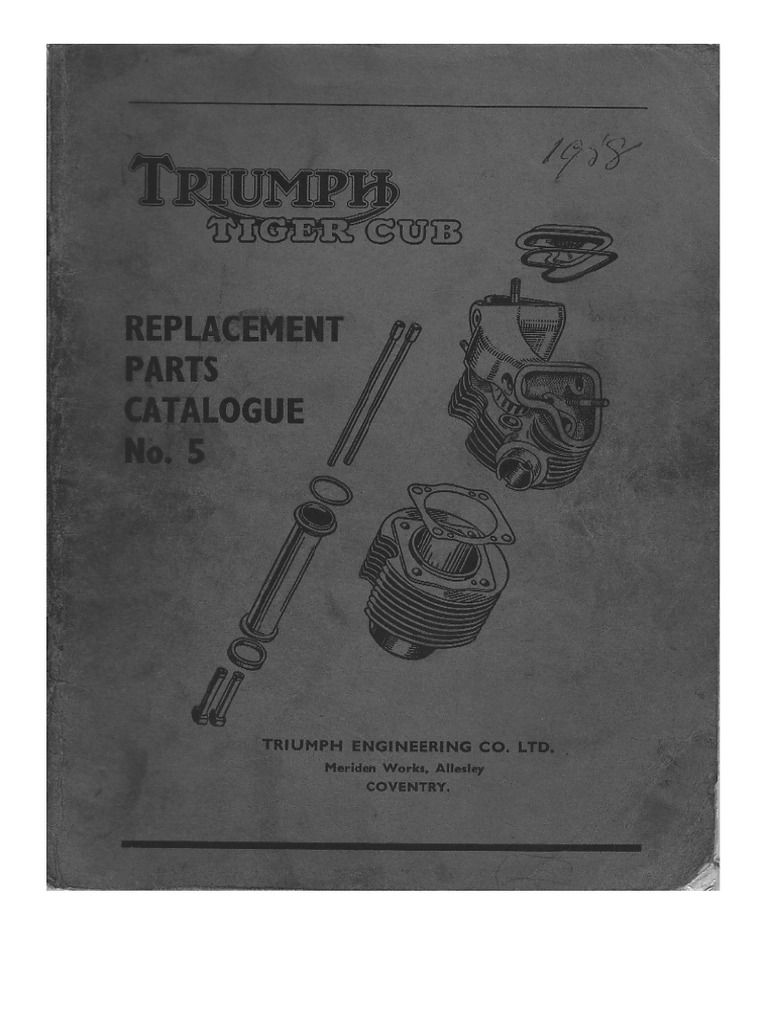 1958

TRIUMPH
TIGER CUB

REPLACEMENT
PARTS
CATALOGUE
No. 5

TRIUMPH ENGINEERING CO. LTD.
Meriden Works, Allesley
COVENTRY.